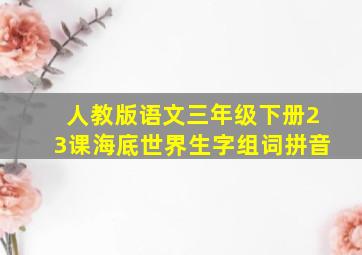 人教版语文三年级下册23课海底世界生字组词拼音